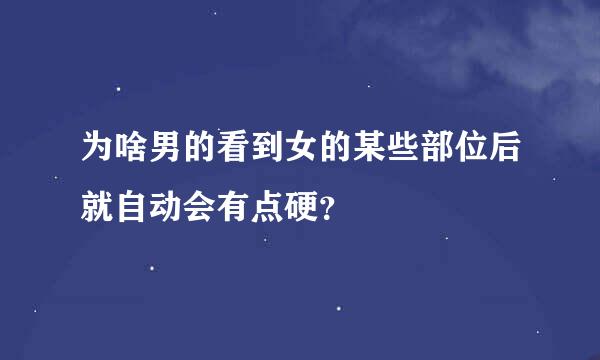 为啥男的看到女的某些部位后就自动会有点硬?